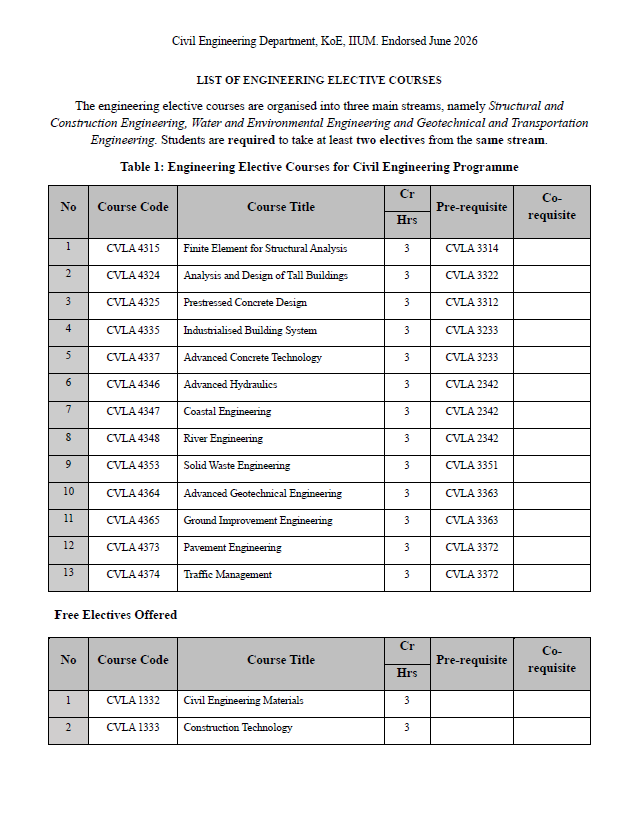 Civil Engineering Department, KoE, IIUM. Endorsed June 2026

LIST OF ENGINEERING ELECTIVE COURSES

The engineering elective courses are organised into three main streams, namely Structural and Construction Engineering, Water and Environmental Engineering and Geotechnical and Transportation Engineering. Students are required to take at least two electives from the same stream.

Table 1: Engineering Elective Courses for Civil Engineering Programme

| No | Course Code | Course Title | Cr Hrs | Pre-requisite | Co-requisite |
|---|---|---|---|---|---|
| 1 | CVLA 4315 | Finite Element for Structural Analysis | 3 | CVLA 3314 | |
| 2 | CVLA 4324 | Analysis and Design of Tall Buildings | 3 | CVLA 3322 | |
| 3 | CVLA 4325 | Prestressed Concrete Design | 3 | CVLA 3312 | |
| 4 | CVLA 4335 | Industrialised Building System | 3 | CVLA 3233 | |
| 5 | CVLA 4337 | Advanced Concrete Technology | 3 | CVLA 3233 | |
| 6 | CVLA 4346 | Advanced Hydraulics | 3 | CVLA 2342 | |
| 7 | CVLA 4347 | Coastal Engineering | 3 | CVLA 2342 | |
| 8 | CVLA 4348 | River Engineering | 3 | CVLA 2342 | |
| 9 | CVLA 4353 | Solid Waste Engineering | 3 | CVLA 3351 | |
| 10 | CVLA 4364 | Advanced Geotechnical Engineering | 3 | CVLA 3363 | |
| 11 | CVLA 4365 | Ground Improvement Engineering | 3 | CVLA 3363 | |
| 12 | CVLA 4373 | Pavement Engineering | 3 | CVLA 3372 | |
| 13 | CVLA 4374 | Traffic Management | 3 | CVLA 3372 | |

Free Electives Offered

| No | Course Code | Course Title | Cr Hrs | Pre-requisite | Co-requisite |
|---|---|---|---|---|---|
| 1 | CVLA 1332 | Civil Engineering Materials | 3 | | |
| 2 | CVLA 1333 | Construction Technology | 3 | | |